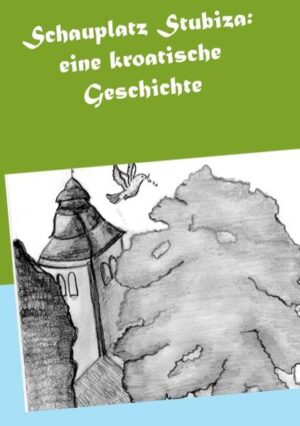 Schauplatz Stubiza:
eine kroatische
Geschichte